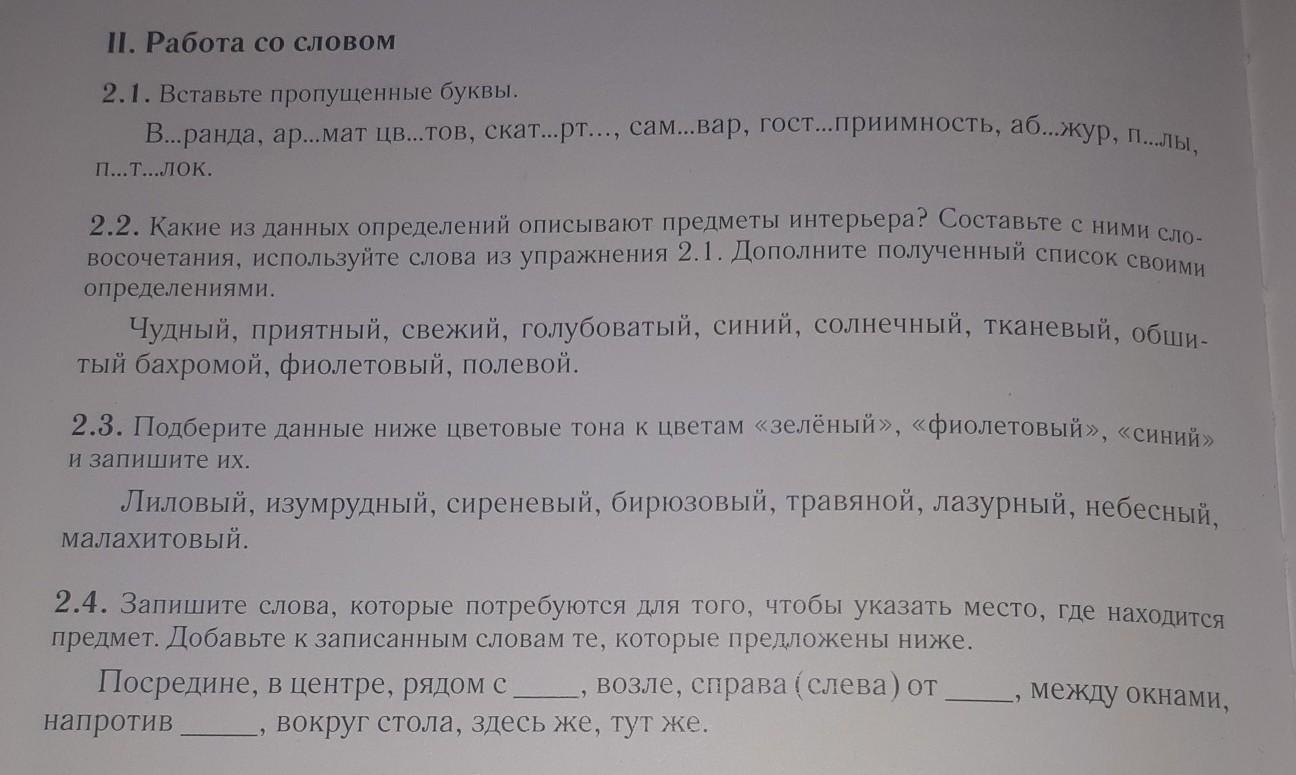 II. Работа со словом

2.1. Вставьте пропущенные буквы.

В...ранда, ар...мат цв...тов, скат...рт..., сам...вар, гост...приимность, аб...жур, п...лы, п...т...лок.

2.2. Какие из данных определений описывают предметы интерьера? Составьте с ними словосочетания, используйте слова из упражнения 2.1. Дополните полученный список своими определениями.

Чудный, приятный, свежий, голубоватый, синий, солнечный, тканевый, обшитый бахромой, фиолетовый, полевой.

2.3. Подберите данные ниже цветовые тона к цветам «зелёный», «фиолетовый», «синий» и запишите их.

Лиловый, изумрудный, сиреневый, бирюзовый, травяной, лазурный, небесный, малахитовый.

2.4. Запишите слова, которые потребуются для того, чтобы указать место, где находится предмет. Добавьте к записанным словам те, которые предложены ниже.

Посредине, в центре, рядом с _____, возле, справа (слева) от _____, между окнами, напротив _____, вокруг стола, здесь же, тут же.